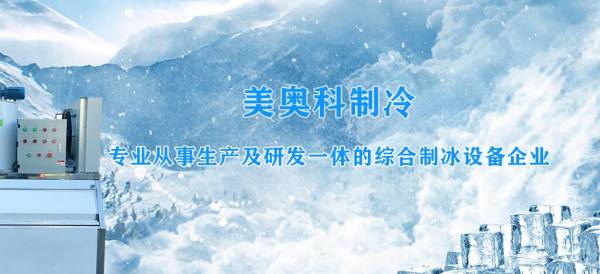 美奥科制冷

专业从事生产及研发一体的综合制冰设备企业